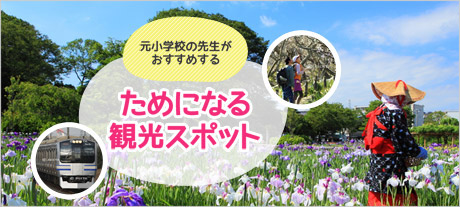 元小学校の先生が
おすすめする

ためになる
観光スポット